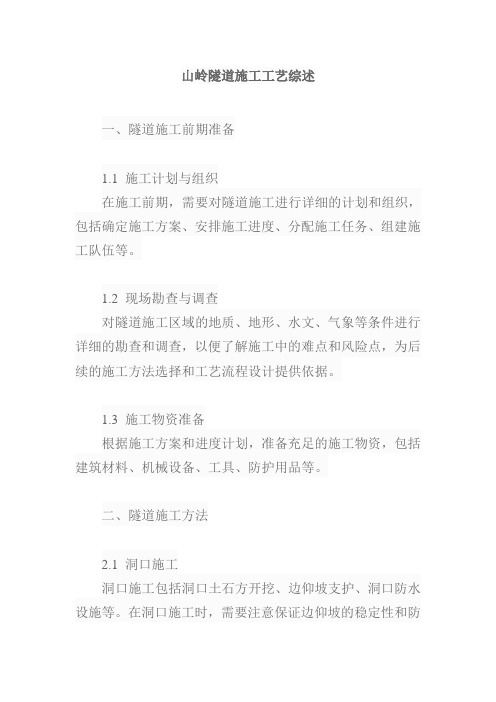 山岭隧道施工工艺综述

一、隧道施工前期准备

1.1 施工计划与组织

在施工前期，需要对隧道施工进行详细的计划和组织，包括确定施工方案、安排施工进度、分配施工任务、组建施工队伍等。

1.2 现场勘查与调查

对隧道施工区域的地质、地形、水文、气象等条件进行详细的勘查和调查，以便了解施工中的难点和风险点，为后续的施工方法选择和工艺流程设计提供依据。

1.3 施工物资准备

根据施工方案和进度计划，准备充足的施工物资，包括建筑材料、机械设备、工具、防护用品等。

二、隧道施工方法

2.1 洞口施工

洞口施工包括洞口土石方开挖、边仰坡支护、洞口防水设施等。在洞口施工时，需要注意保证边仰坡的稳定性和防